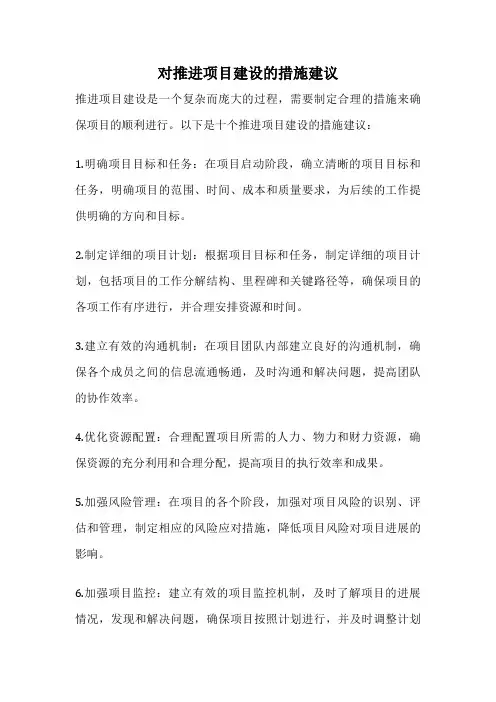 对推进项目建设的措施建议

推进项目建设是一个复杂而庞大的过程，需要制定合理的措施来确保项目的顺利进行。以下是十个推进项目建设的措施建议：

1.明确项目目标和任务：在项目启动阶段，确立清晰的项目目标和任务，明确项目的范围、时间、成本和质量要求，为后续的工作提供明确的方向和目标。

2.制定详细的项目计划：根据项目目标和任务，制定详细的项目计划，包括项目的工作分解结构、里程碑和关键路径等，确保项目的各项工作有序进行，并合理安排资源和时间。

3.建立有效的沟通机制：在项目团队内部建立良好的沟通机制，确保各个成员之间的信息流通畅通，及时沟通和解决问题，提高团队的协作效率。

4.优化资源配置：合理配置项目所需的人力、物力和财力资源，确保资源的充分利用和合理分配，提高项目的执行效率和成果。

5.加强风险管理：在项目的各个阶段，加强对项目风险的识别、评估和管理，制定相应的风险应对措施，降低项目风险对项目进展的影响。

6.加强项目监控：建立有效的项目监控机制，及时了解项目的进展情况，发现和解决问题，确保项目按照计划进行，并及时调整计划